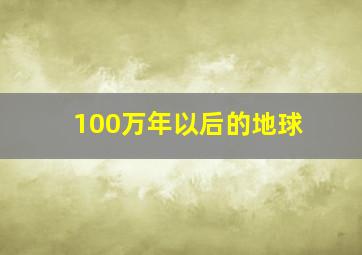 100万年以后的地球